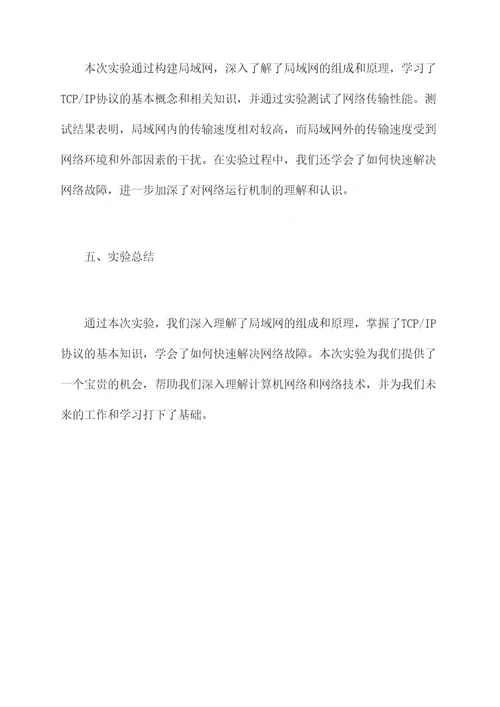 本次实验通过构建局域网，深入了解了局域网的组成和原理，学习了TCP/IP协议的基本概念和相关知识，并通过实验测试了网络传输性能。测试结果表明，局域网内的传输速度相对较高，而局域网外的传输速度受到网络环境和外部因素的干扰。在实验过程中，我们还学会了如何快速解决网络故障，进一步加深了对网络运行机制的理解和认识。

五、实验总结

通过本次实验，我们深入理解了局域网的组成和原理，掌握了TCP/IP协议的基本知识，学会了如何快速解决网络故障。本次实验为我们提供了一个宝贵的机会，帮助我们深入理解计算机网络和网络技术，并为我们未来的工作和学习打下了基础。